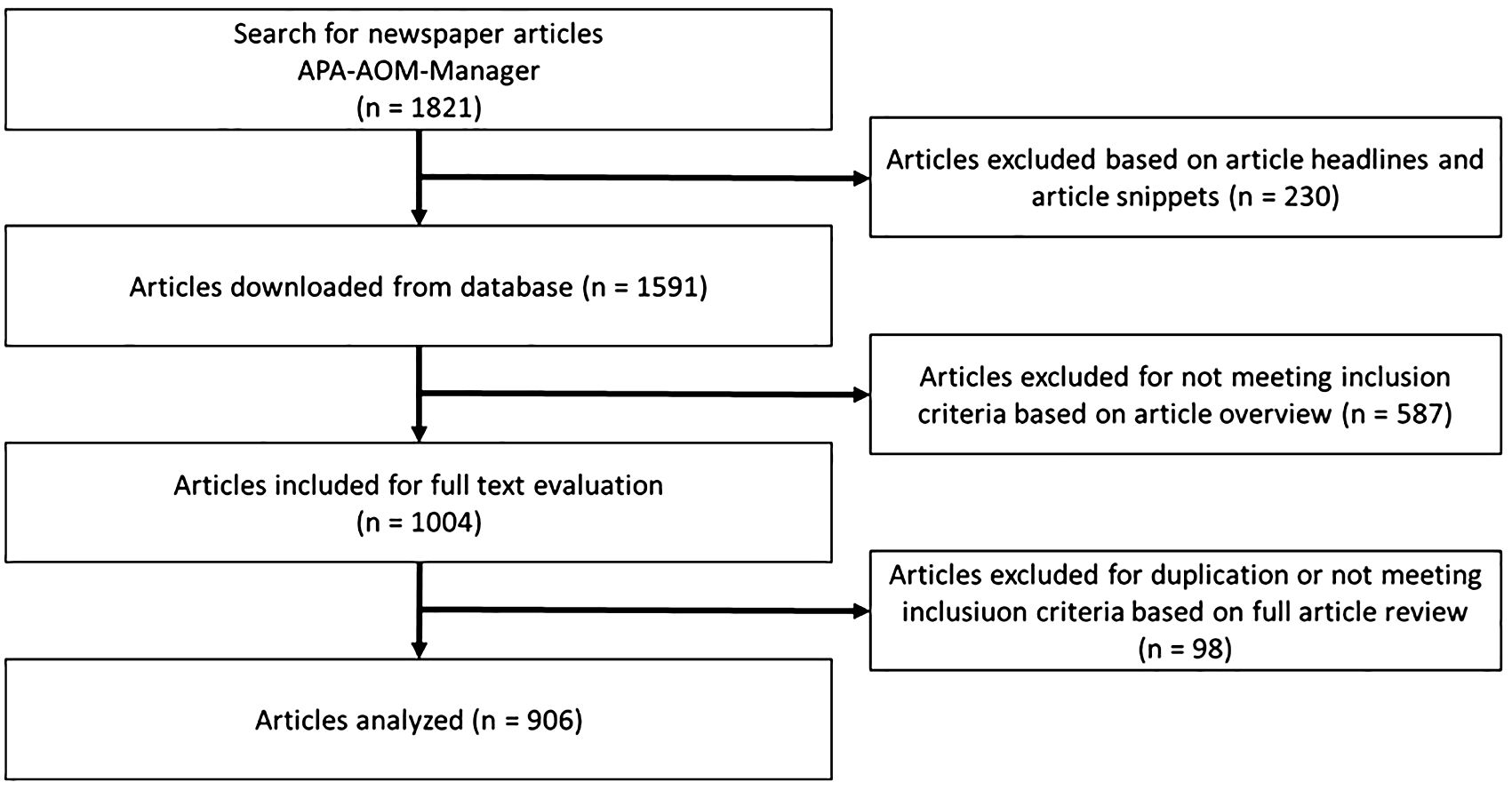 Search for newspaper articles
APA-AOM-Manager
(n = 1821)

Articles excluded based on article headlines and article snippets (n = 230)

Articles downloaded from database (n = 1591)

Articles excluded for not meeting inclusion criteria based on article overview (n = 587)

Articles included for full text evaluation
(n = 1004)

Articles excluded for duplication or not meeting inclusiuon criteria based on full article review
(n = 98)

Articles analyzed (n = 906)